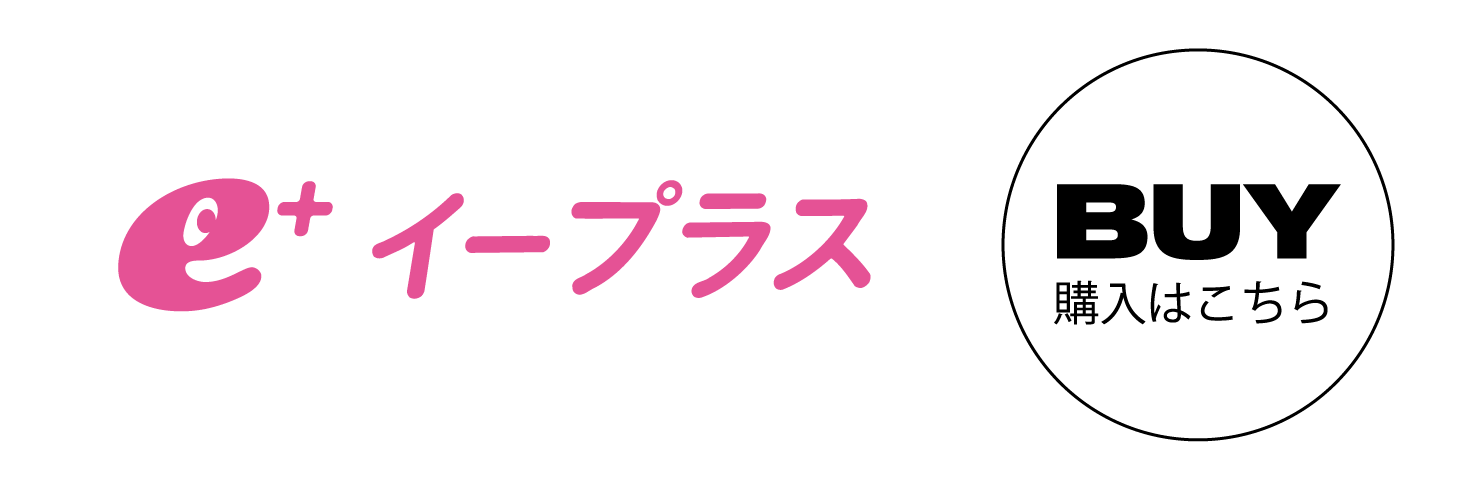 e+ イープラス

BUY
購入はこちら